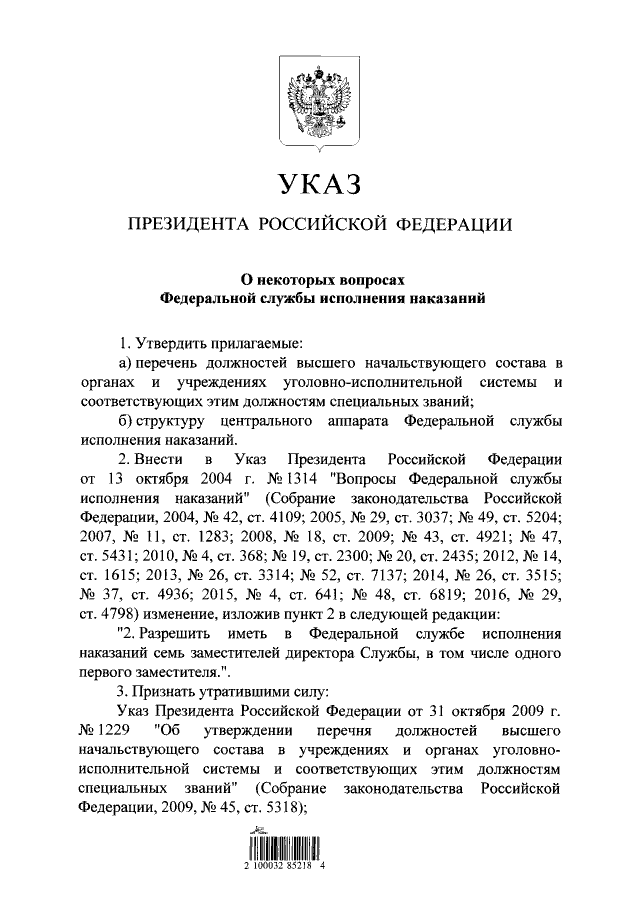 УКАЗ

ПРЕЗИДЕНТА РОССИЙСКОЙ ФЕДЕРАЦИИ

О некоторых вопросах
Федеральной службы исполнения наказаний

1. Утвердить прилагаемые:

а) перечень должностей высшего начальствующего состава в органах и учреждениях уголовно-исполнительной системы и соответствующих этим должностям специальных званий;

б) структуру центрального аппарата Федеральной службы исполнения наказаний.

2. Внести в Указ Президента Российской Федерации от 13 октября 2004 г. № 1314 "Вопросы Федеральной службы исполнения наказаний" (Собрание законодательства Российской Федерации, 2004, № 42, ст. 4109; 2005, № 29, ст. 3037; № 49, ст. 5204; 2007, № 11, ст. 1283; 2008, № 18, ст. 2009; № 43, ст. 4921; № 47, ст. 5431; 2010, № 4, ст. 368; № 19, ст. 2300; № 20, ст. 2435; 2012, № 14, ст. 1615; 2013, № 26, ст. 3314; № 52, ст. 7137; 2014, № 26, ст. 3515; № 37, ст. 4936; 2015, № 4, ст. 641; № 48, ст. 6819; 2016, № 29, ст. 4798) изменение, изложив пункт 2 в следующей редакции:

"2. Разрешить иметь в Федеральной службе исполнения наказаний семь заместителей директора Службы, в том числе одного первого заместителя.".

3. Признать утратившими силу:

Указ Президента Российской Федерации от 31 октября 2009 г. № 1229 "Об утверждении перечня должностей высшего начальствующего состава в учреждениях и органах уголовно-исполнительной системы и соответствующих этим должностям специальных званий" (Собрание законодательства Российской Федерации, 2009, № 45, ст. 5318);

2 100032 85218 4